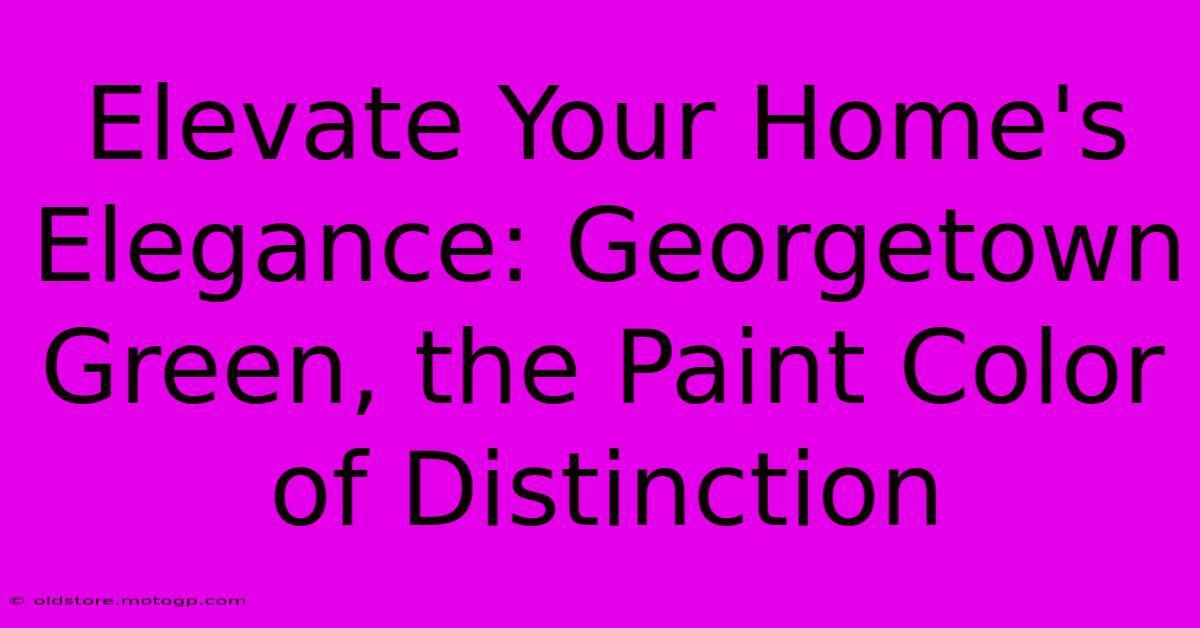 Elevate Your Home's Elegance: Georgetown Green, the Paint Color of Distinction

© oldstore.motogp.com